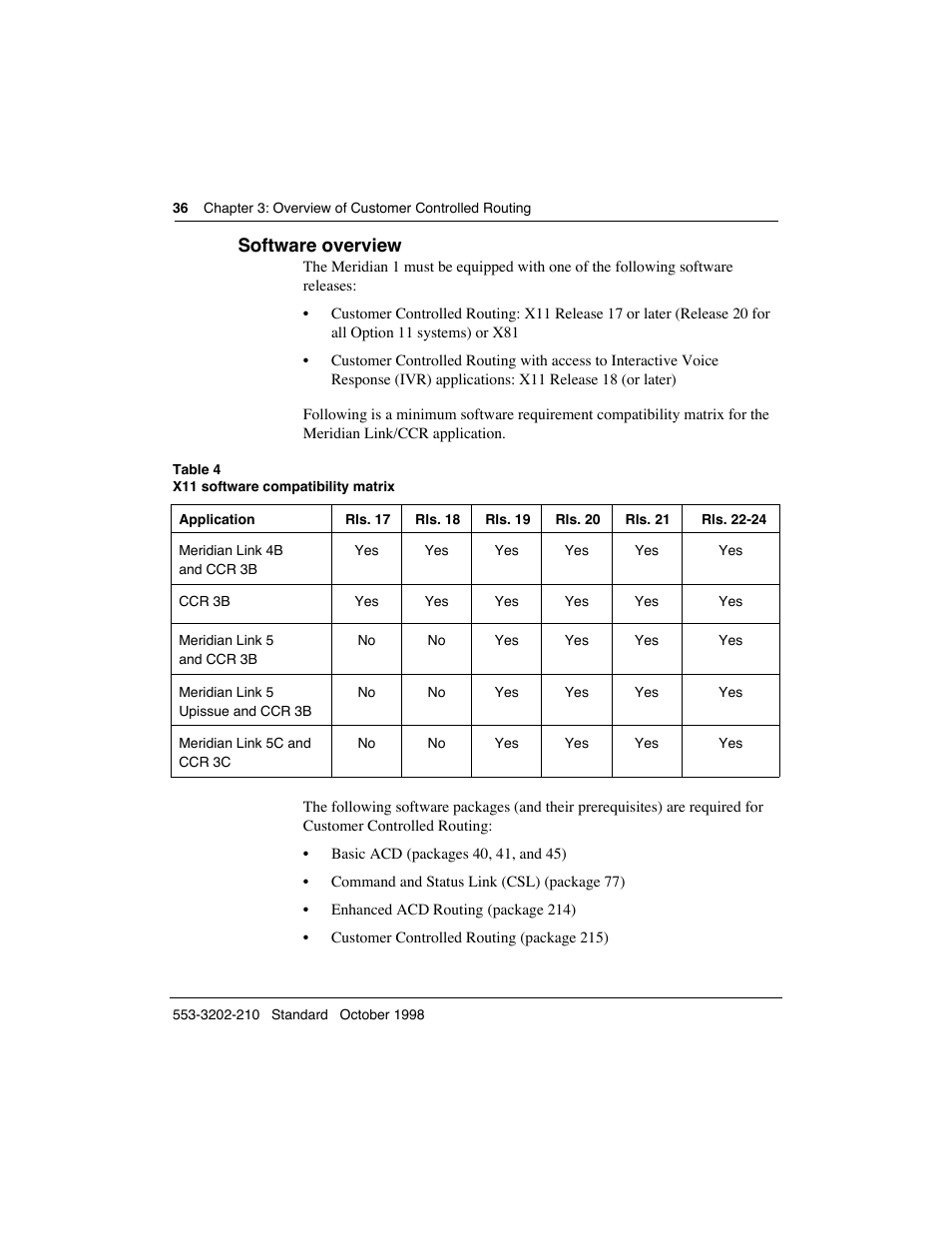 36 Chapter 3: Overview of Customer Controlled Routing

Software overview

The Meridian 1 must be equipped with one of the following software releases:

• Customer Controlled Routing: X11 Release 17 or later (Release 20 for all Option 11 systems) or X81

• Customer Controlled Routing with access to Interactive Voice Response (IVR) applications: X11 Release 18 (or later)

Following is a minimum software requirement compatibility matrix for the Meridian Link/CCR application.

Table 4
X11 software compatibility matrix

| Application | Rls. 17 | Rls. 18 | Rls. 19 | Rls. 20 | Rls. 21 | Rls. 22-24 |
|---|---|---|---|---|---|---|
| Meridian Link 4B and CCR 3B | Yes | Yes | Yes | Yes | Yes | Yes |
| CCR 3B | Yes | Yes | Yes | Yes | Yes | Yes |
| Meridian Link 5 and CCR 3B | No | No | Yes | Yes | Yes | Yes |
| Meridian Link 5 Upissue and CCR 3B | No | No | Yes | Yes | Yes | Yes |
| Meridian Link 5C and CCR 3C | No | No | Yes | Yes | Yes | Yes |

The following software packages (and their prerequisites) are required for Customer Controlled Routing:

• Basic ACD (packages 40, 41, and 45)

• Command and Status Link (CSL) (package 77)

• Enhanced ACD Routing (package 214)

• Customer Controlled Routing (package 215)

553-3202-210 Standard October 1998